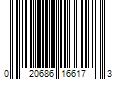 0 20686 16617 3